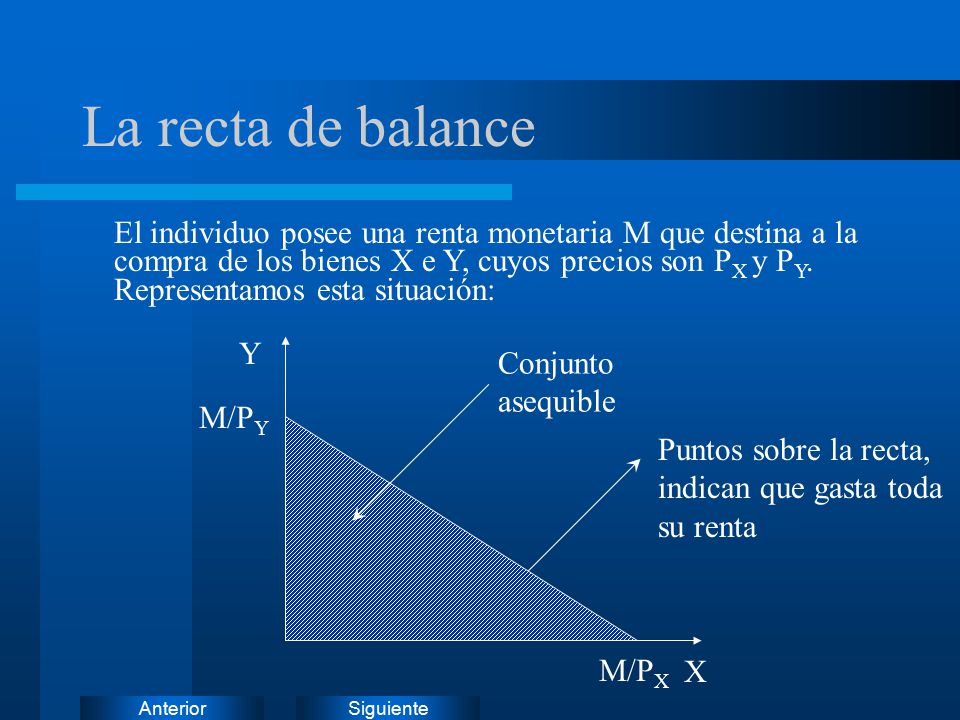 La recta de balance

El individuo posee una renta monetaria M que destina a la compra de los bienes X e Y, cuyos precios son $P_X$ y $P_Y$. Representamos esta situación:

Y

Conjunto asequible

$M/P_Y$

Puntos sobre la recta, indican que gasta toda su renta

$M/P_X$ X

Anterior

Siguiente